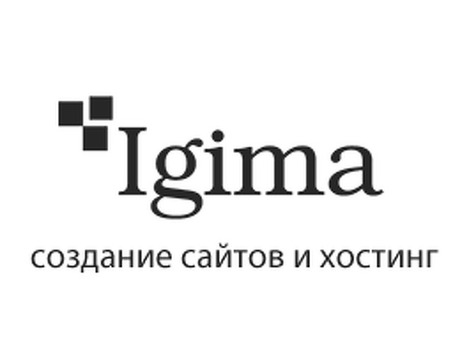 Igima

создание сайтов и хостинг